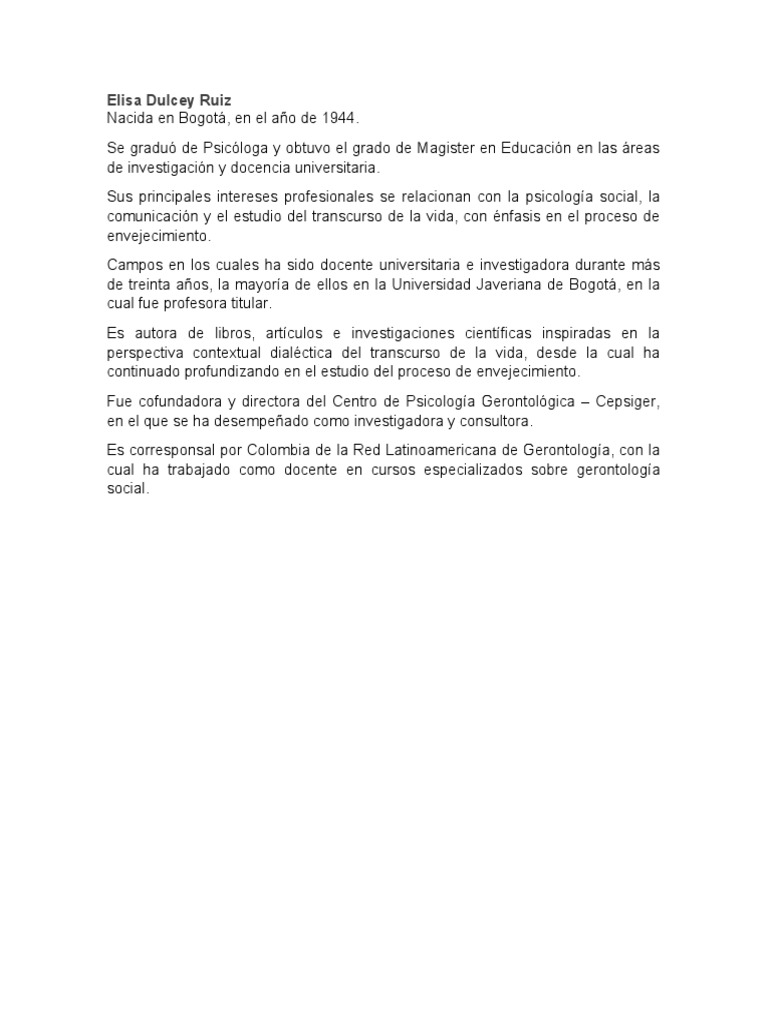 Elisa Dulcey Ruiz
Nacida en Bogotá, en el año de 1944.

Se graduó de Psicóloga y obtuvo el grado de Magister en Educación en las áreas de investigación y docencia universitaria.

Sus principales intereses profesionales se relacionan con la psicología social, la comunicación y el estudio del transcurso de la vida, con énfasis en el proceso de envejecimiento.

Campos en los cuales ha sido docente universitaria e investigadora durante más de treinta años, la mayoría de ellos en la Universidad Javeriana de Bogotá, en la cual fue profesora titular.

Es autora de libros, artículos e investigaciones científicas inspiradas en la perspectiva contextual dialéctica del transcurso de la vida, desde la cual ha continuado profundizando en el estudio del proceso de envejecimiento.

Fue cofundadora y directora del Centro de Psicología Gerontológica – Cepsiger, en el que se ha desempeñado como investigadora y consultora.

Es corresponsal por Colombia de la Red Latinoamericana de Gerontología, con la cual ha trabajado como docente en cursos especializados sobre gerontología social.